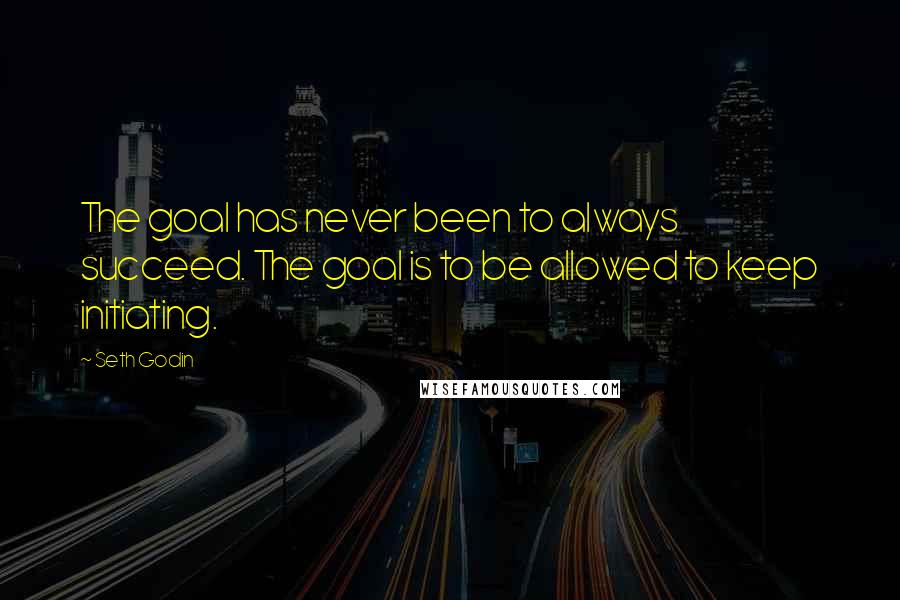 The goal has never been to always succeed. The goal is to be allowed to keep initiating.

~ Seth Godin

WISEFAMOUSQUOTES.COM